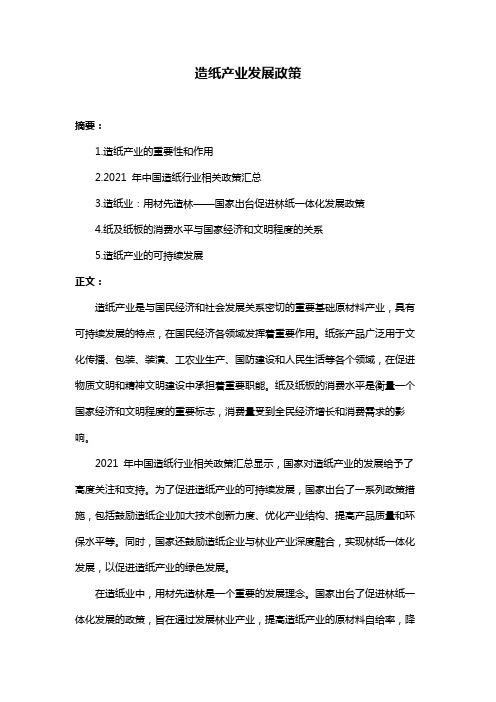 造纸产业发展政策

摘要：

1.造纸产业的重要性和作用

2.2021 年中国造纸行业相关政策汇总

3.造纸业：用材先造林——国家出台促进林纸一体化发展政策

4.纸及纸板的消费水平与国家经济和文明程度的关系

5.造纸产业的可持续发展

正文：

造纸产业是与国民经济和社会发展关系密切的重要基础原材料产业，具有可持续发展的特点，在国民经济各领域发挥着重要作用。纸张产品广泛用于文化传播、包装、装潢、工农业生产、国防建设和人民生活等各个领域，在促进物质文明和精神文明建设中承担着重要职能。纸及纸板的消费水平是衡量一个国家经济和文明程度的重要标志，消费量受到全民经济增长和消费需求的影响。

2021 年中国造纸行业相关政策汇总显示，国家对造纸产业的发展给予了高度关注和支持。为了促进造纸产业的可持续发展，国家出台了一系列政策措施，包括鼓励造纸企业加大技术创新力度、优化产业结构、提高产品质量和环保水平等。同时，国家还鼓励造纸企业与林业产业深度融合，实现林纸一体化发展，以促进造纸产业的绿色发展。

在造纸业中，用材先造林是一个重要的发展理念。国家出台了促进林纸一体化发展的政策，旨在通过发展林业产业，提高造纸产业的原材料自给率，降